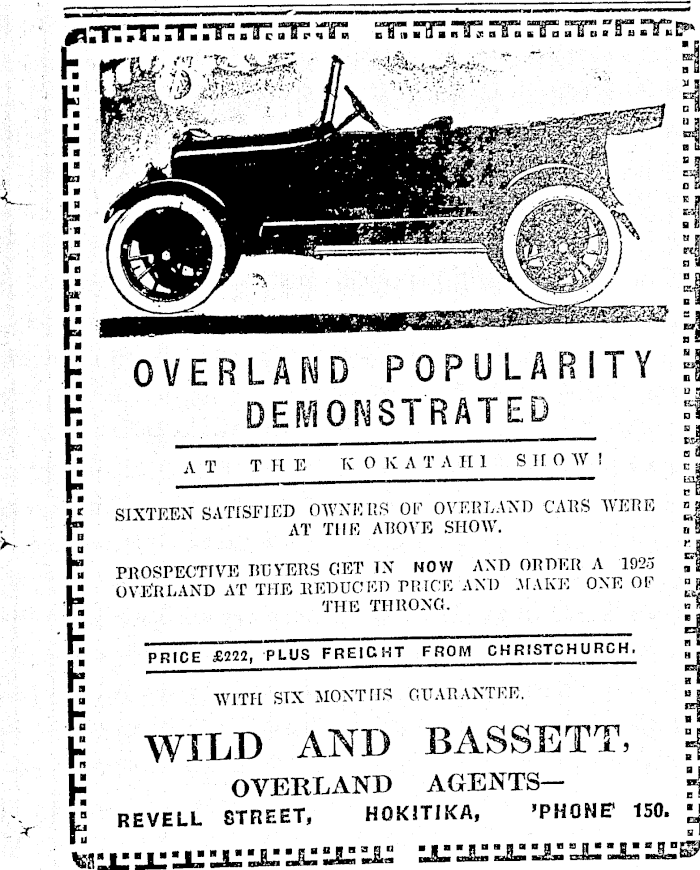 OVERLAND POPULARITY DEMONSTRATED

AT THE KOKATAHI SHOW!

SIXTEEN SATISFIED OWNERS OF OVERLAND CARS WERE AT THE ABOVE SHOW.

PROSPECTIVE BUYERS GET IN NOW AND ORDER A 1925 OVERLAND AT THE REDUCED PRICE AND MAKE ONE OF THE THRONG.

PRICE £222, PLUS FREIGHT FROM CHRISTCHURCH.

WITH SIX MONTHS GUARANTEE.

WILD AND BASSETT,

OVERLAND AGENTS—

REVELL STREET, HOKITIKA, 'PHONE' 150.